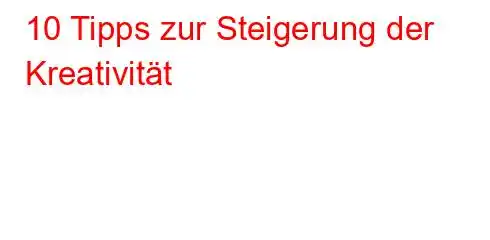 10 Tipps zur Steigerung der Kreativität